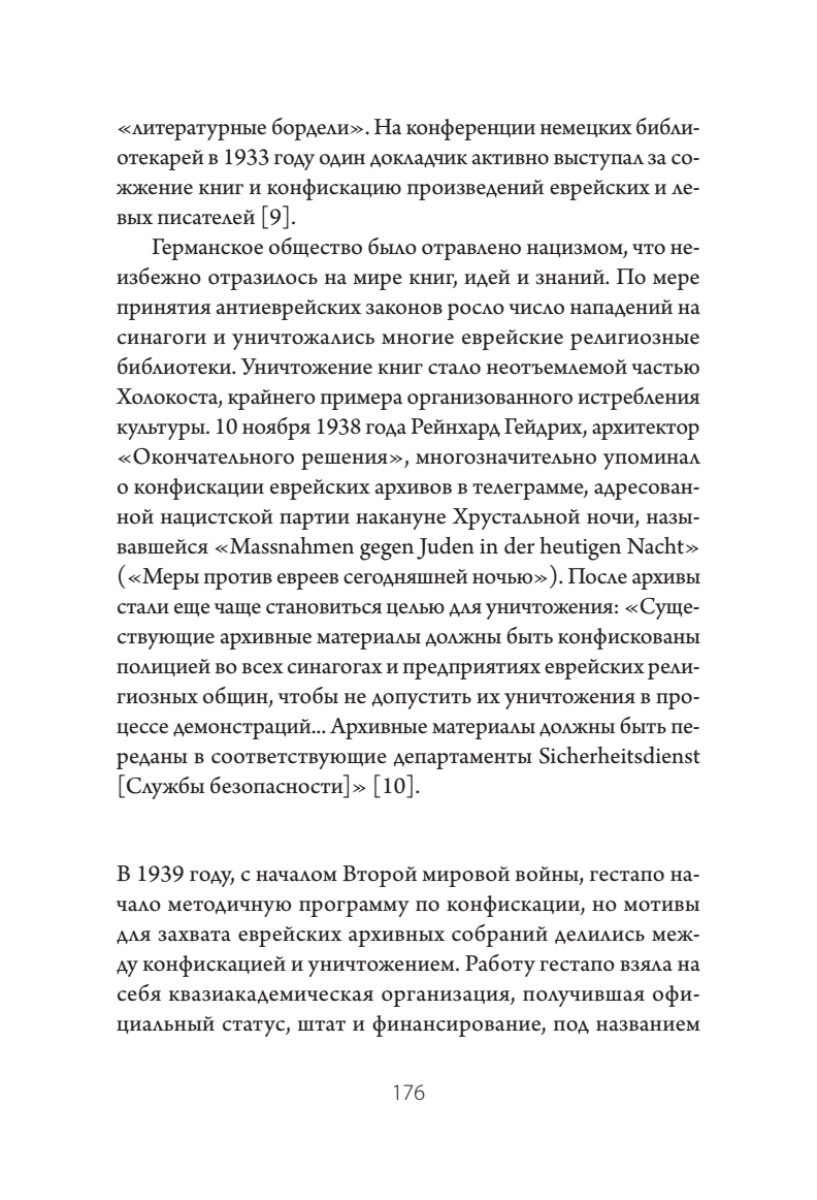 «литературные бордели». На конференции немецких библиотекарей в 1933 году один докладчик активно выступал за сожжение книг и конфискацию произведений еврейских и левых писателей [9].

Германское общество было отравлено нацизмом, что неизбежно отразилось на мире книг, идей и знаний. По мере принятия антиеврейских законов росло число нападений на синагоги и уничтожались многие еврейские религиозные библиотеки. Уничтожение книг стало неотъемлемой частью Холокоста, крайнего примера организованного истребления культуры. 10 ноября 1938 года Рейнхард Гейдрих, архитектор «Окончательного решения», многозначительно упоминал о конфискации еврейских архивов в телеграмме, адресованной нацистской партии накануне Хрустальной ночи, называвшейся «Massnahmen gegen Juden in der heutigen Nacht» («Меры против евреев сегодняшней ночью»). После архивы стали еще чаще становиться целью для уничтожения: «Существующие архивные материалы должны быть конфискованы полицией во всех синагогах и предприятиях еврейских религиозных общин, чтобы не допустить их уничтожения в процессе демонстраций... Архивные материалы должны быть переданы в соответствующие департаменты Sicherheitsdienst [Службы безопасности]» [10].

В 1939 году, с началом Второй мировой войны, гестапо начало методичную программу по конфискации, но мотивы для захвата еврейских архивных собраний делились между конфискацией и уничтожением. Работу гестапо взяла на себя квазиакадемическая организация, получившая официальный статус, штат и финансирование, под названием

176